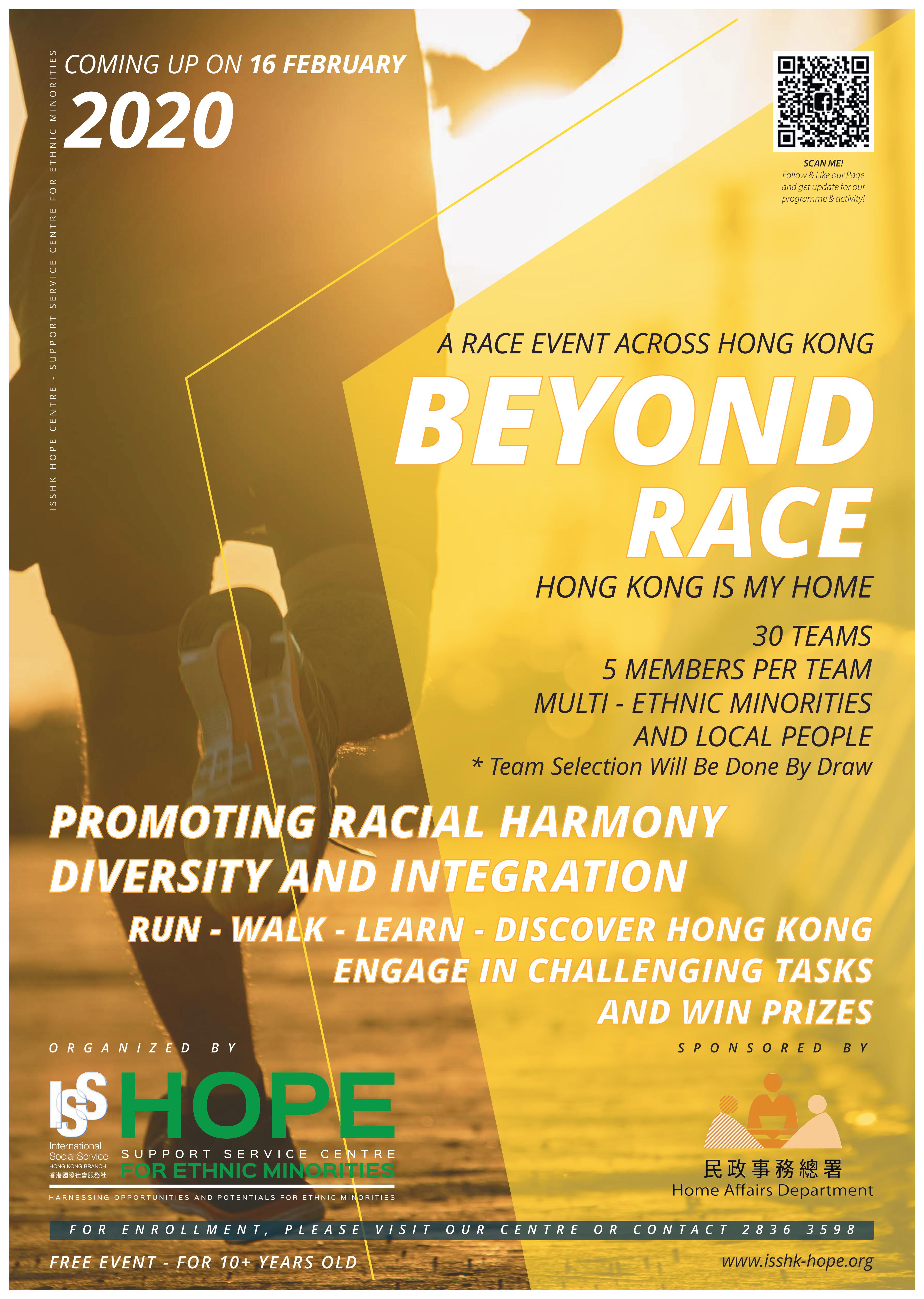 ISSHK HOPE CENTRE - SUPPORT SERVICE CENTRE FOR ETHNIC MINORITIES

COMING UP ON 16 FEBRUARY
2020

SCAN ME!
Follow & Like our Page and get update for our programme & activity!

A RACE EVENT ACROSS HONG KONG
BEYOND RACE
HONG KONG IS MY HOME

30 TEAMS
5 MEMBERS PER TEAM
MULTI - ETHNIC MINORITIES AND LOCAL PEOPLE
* Team Selection Will Be Done By Draw

PROMOTING RACIAL HARMONY DIVERSITY AND INTEGRATION

RUN - WALK - LEARN - DISCOVER HONG KONG
ENGAGE IN CHALLENGING TASKS AND WIN PRIZES

ORGANIZED BY

ISS International Social Service HONG KONG BRANCH 香港國際社會服務社

HOPE
SUPPORT SERVICE CENTRE
FOR ETHNIC MINORITIES
HARNESSING OPPORTUNITIES AND POTENTIALS FOR ETHNIC MINORITIES

SPONSORED BY

民政事務總署
Home Affairs Department

FOR ENROLLMENT, PLEASE VISIT OUR CENTRE OR CONTACT 2836 3598

FREE EVENT - FOR 10+ YEARS OLD

www.isshk-hope.org